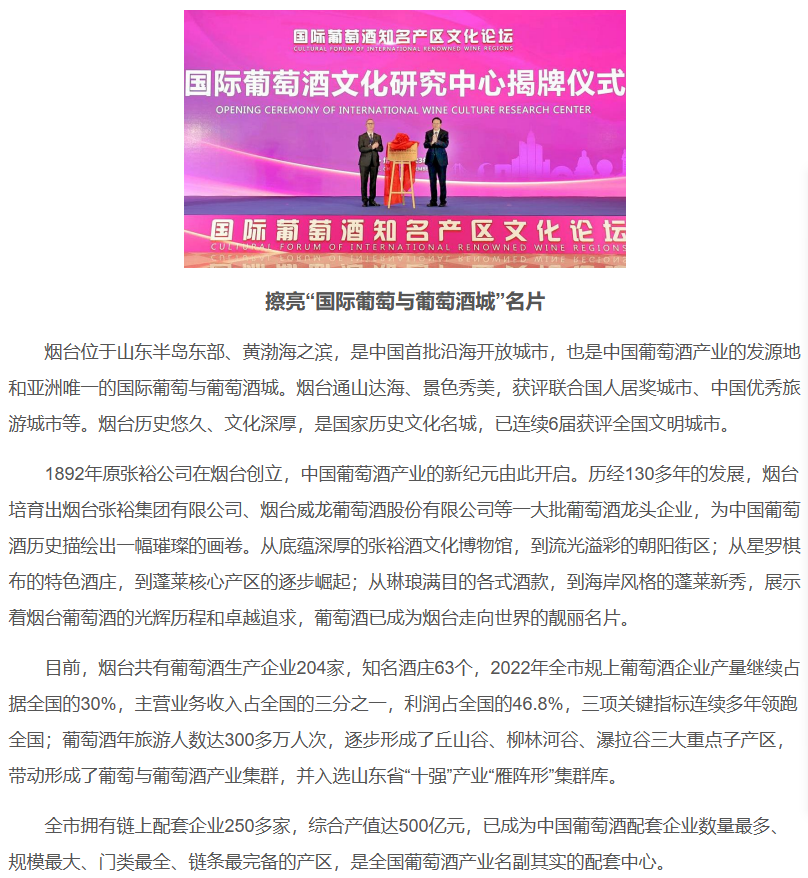 国际葡萄酒知名产区文化论坛
CULTURAL FORUM OF INTERNATIONAL RENOWNED WINE REGIONS
国际葡萄酒文化研究中心揭牌仪式
OPENING CEREMONY OF INTERNATIONAL WINE CULTURE RESEARCH CENTER
国际葡萄酒知名产区文化论坛
CULTURAL FORUM OF INTERNATIONAL RENOWNED WINE REGIONS

擦亮“国际葡萄与葡萄酒城”名片

烟台位于山东半岛东部、黄渤海之滨，是中国首批沿海开放城市，也是中国葡萄酒产业的发源地和亚洲唯一的国际葡萄与葡萄酒城。烟台通山达海、景色秀美，获评联合国人居奖城市、中国优秀旅游城市等。烟台历史悠久、文化深厚，是国家历史文化名城，已连续6届获评全国文明城市。

1892年原张裕公司在烟台创立，中国葡萄酒产业的新纪元由此开启。历经130多年的发展，烟台培育出烟台张裕集团有限公司、烟台威龙葡萄酒股份有限公司等一大批葡萄酒龙头企业，为中国葡萄酒历史描绘出一幅璀璨的画卷。从底蕴深厚的张裕酒文化博物馆，到流光溢彩的朝阳街区；从星罗棋布的特色酒庄，到蓬莱核心产区的逐步崛起；从琳琅满目的各式酒款，到海岸风格的蓬莱新秀，展示着烟台葡萄酒的光辉历程和卓越追求，葡萄酒已成为烟台走向世界的靓丽名片。

目前，烟台共有葡萄酒生产企业204家，知名酒庄63个，2022年全市规上葡萄酒企业产量继续占据全国的30%，主营业务收入占全国的三分之一，利润占全国的46.8%，三项关键指标连续多年领跑全国；葡萄酒年旅游人数达300多万人次，逐步形成了丘山谷、柳林河谷、瀑拉谷三大重点子产区，带动形成了葡萄与葡萄酒产业集群，并入选山东省“十强”产业“雁阵形”集群库。

全市拥有链上配套企业250多家，综合产值达500亿元，已成为中国葡萄酒配套企业数量最多、规模最大、门类最全、链条最完备的产区，是全国葡萄酒产业名副其实的配套中心。